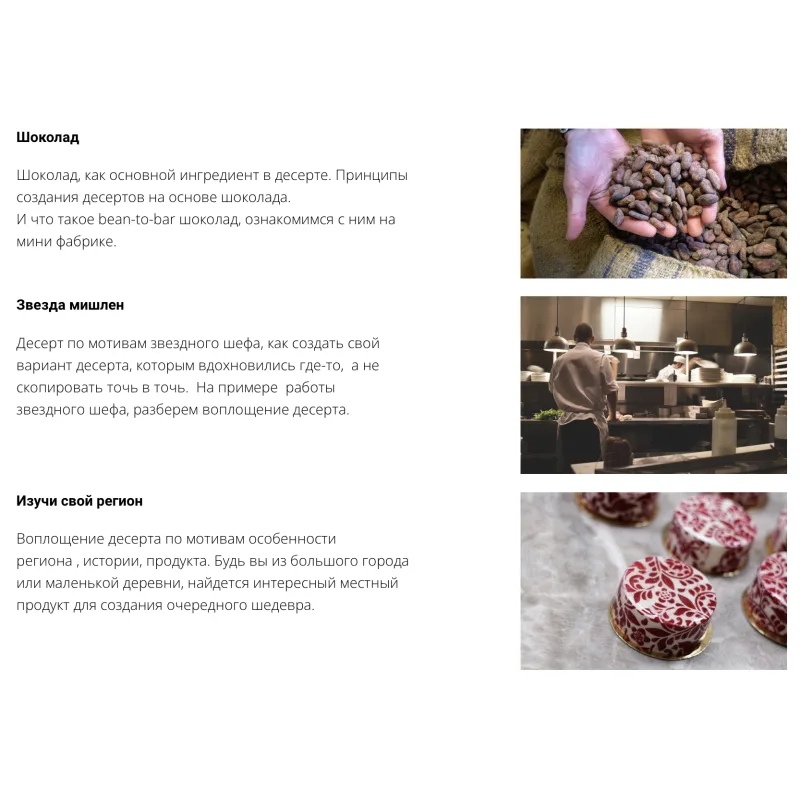 Шоколад

Шоколад, как основной ингредиент в десерте. Принципы создания десертов на основе шоколада.
И что такое bean-to-bar шоколад, ознакомимся с ним на мини фабрике.

Звезда мишлен

Десерт по мотивам звездного шефа, как создать свой вариант десерта, которым вдохновились где-то, а не скопировать точь в точь. На примере работы звездного шефа, разберем воплощение десерта.

Изучи свой регион

Воплощение десерта по мотивам особенности региона , истории, продукта. Будь вы из большого города или маленькой деревни, найдется интересный местный продукт для создания очередного шедевра.